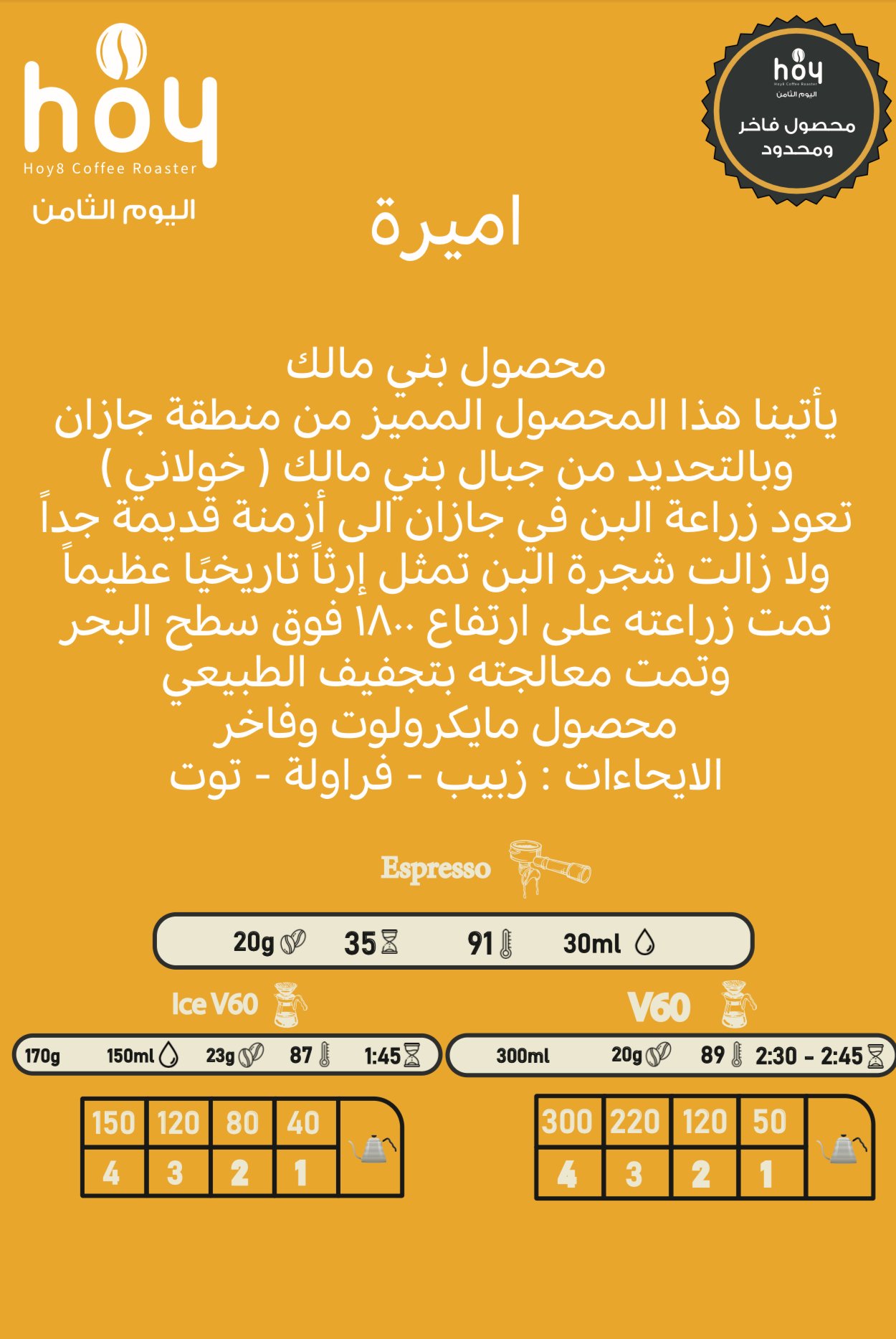 hoy
Hoy8 Coffee Roaster
اليوم الثامن

hoy
Hoy8 Coffee Roaster
اليوم الثامن
محصول فاخر ومحدود

اميرة

محصول بني مالك
يأتينا هذا المحصول المميز من منطقة جازان
وبالتحديد من جبال بني مالك ( خولاني )
تعود زراعة البن في جازان الى أزمنة قديمة جداً
ولا زالت شجرة البن تمثل إرثاً تاريخيًا عظيماً
تمت زراعته على ارتفاع ١٨٠٠ فوق سطح البحر
وتمت معالجته بتجفيف الطبيعي
محصول مايكرولوت وفاخر
الايحاءات : زبيب - فراولة - توت

Espresso

20g 35 91 30ml

Ice V60

170g 150ml 23g 87 1:45

| 150 | 120 | 80 | 40 |
|---|---|---|---|
| 4 | 3 | 2 | 1 |

V60

300ml 20g 89 2:30 - 2:45

| 300 | 220 | 120 | 50 |
|---|---|---|---|
| 4 | 3 | 2 | 1 |